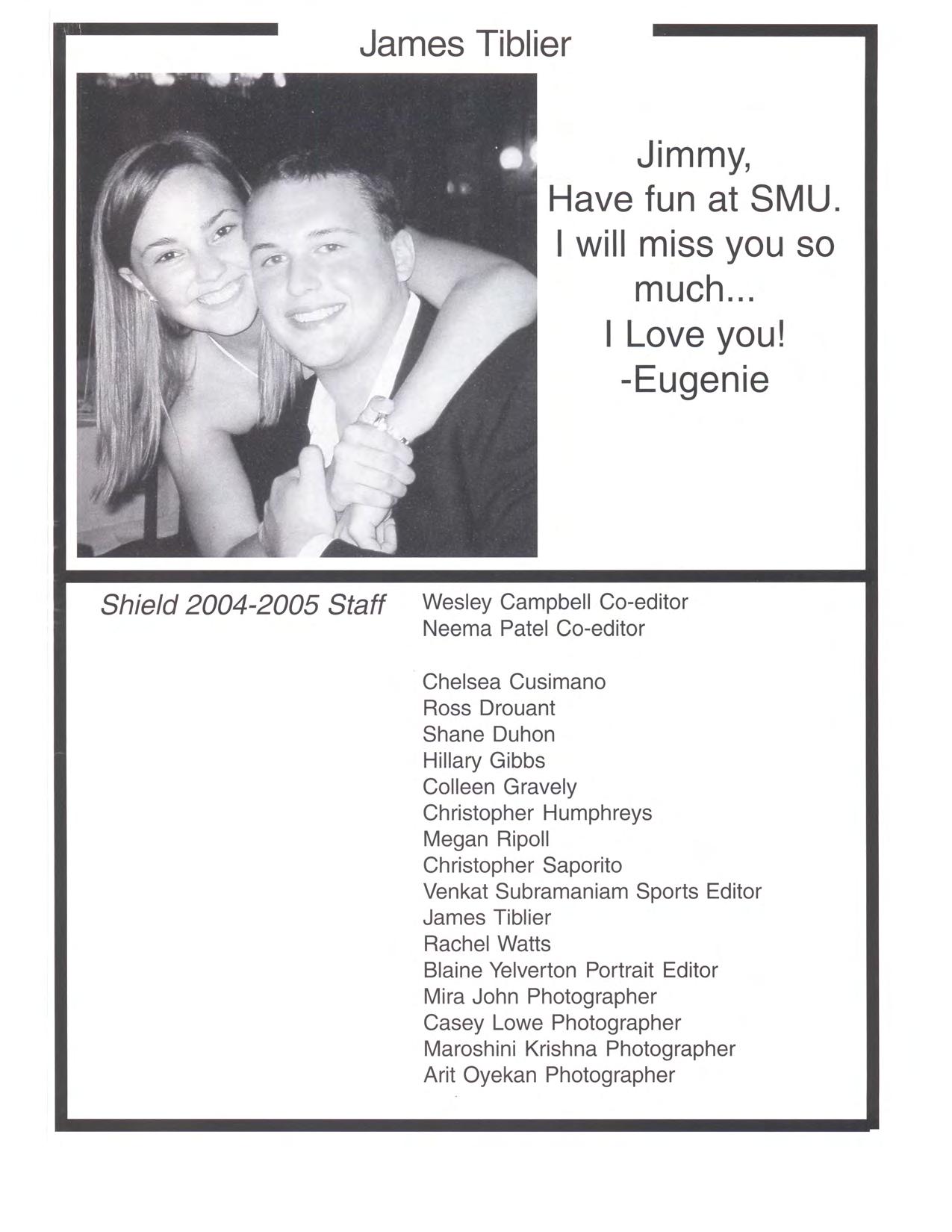 James Tiblier

Jimmy,
Have fun at SMU.
I will miss you so much...
I Love you!
-Eugenie

Shield 2004-2005 Staff

Wesley Campbell Co-editor
Neema Patel Co-editor

Chelsea Cusimano
Ross Drouant
Shane Duhon
Hillary Gibbs
Colleen Gravely
Christopher Humphreys
Megan Ripoll
Christopher Saporito
Venkat Subramaniam Sports Editor
James Tiblier
Rachel Watts
Blaine Yelverton Portrait Editor
Mira John Photographer
Casey Lowe Photographer
Maroshini Krishna Photographer
Arit Oyekan Photographer